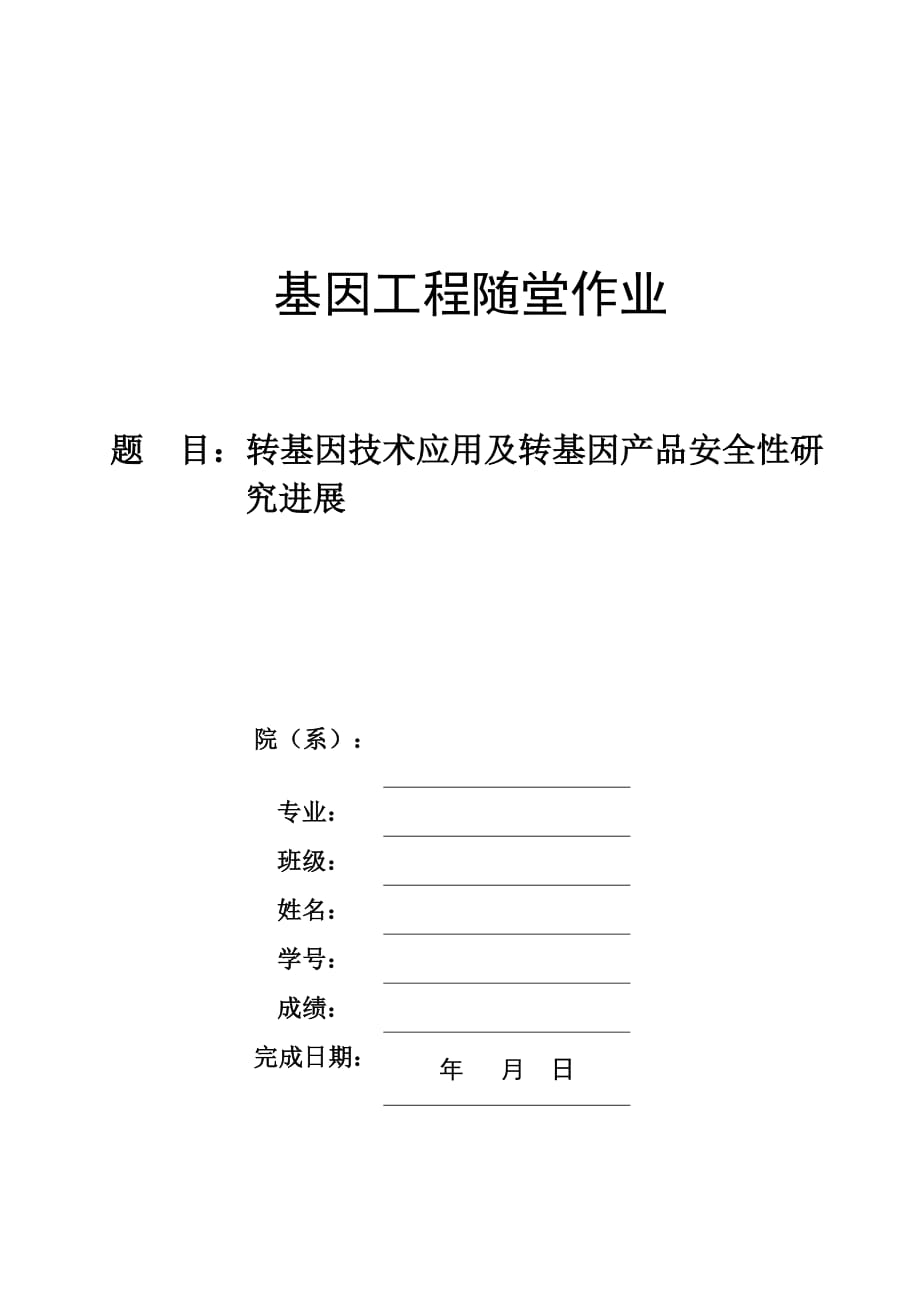 基因工程随堂作业

题　目：转基因技术应用及转基因产品安全性研究进展

院（系）：

专业：

班级：

姓名：

学号：

成绩：

完成日期：　年　月　日